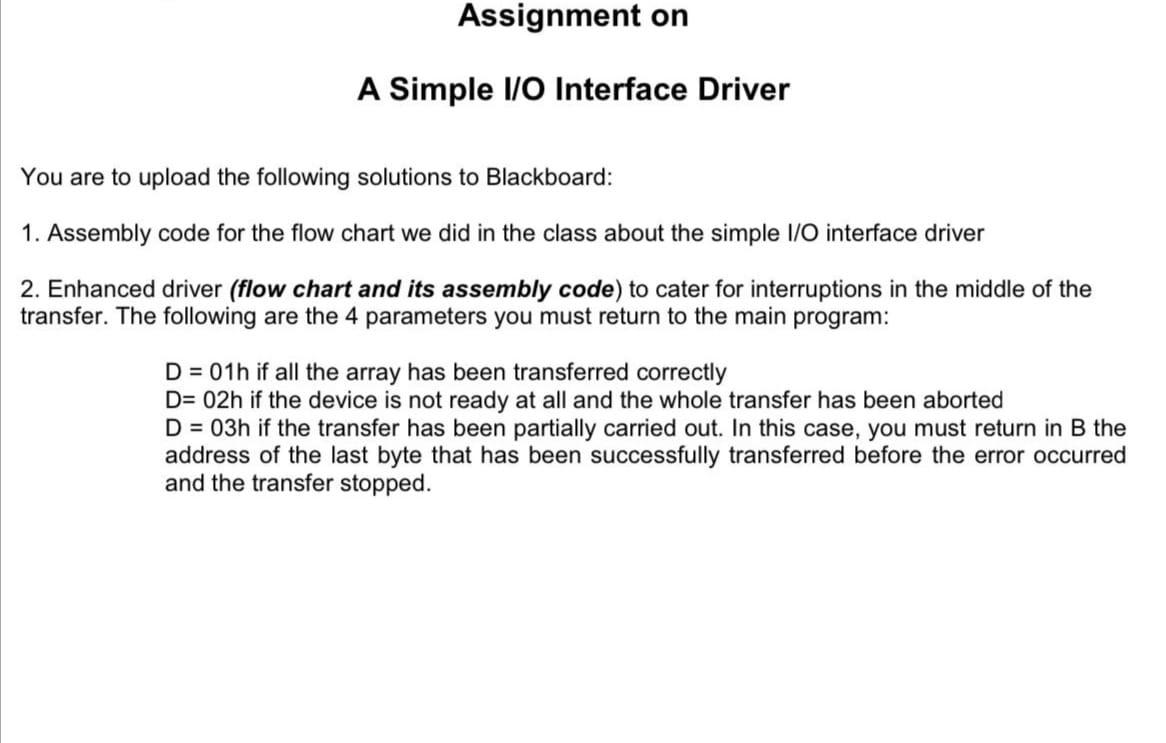 Assignment on

A Simple I/O Interface Driver

You are to upload the following solutions to Blackboard:

1. Assembly code for the flow chart we did in the class about the simple I/O interface driver

2. Enhanced driver (flow chart and its assembly code) to cater for interruptions in the middle of the transfer. The following are the 4 parameters you must return to the main program:

D = 01h if all the array has been transferred correctly
D= 02h if the device is not ready at all and the whole transfer has been aborted
D = 03h if the transfer has been partially carried out. In this case, you must return in B the address of the last byte that has been successfully transferred before the error occurred and the transfer stopped.